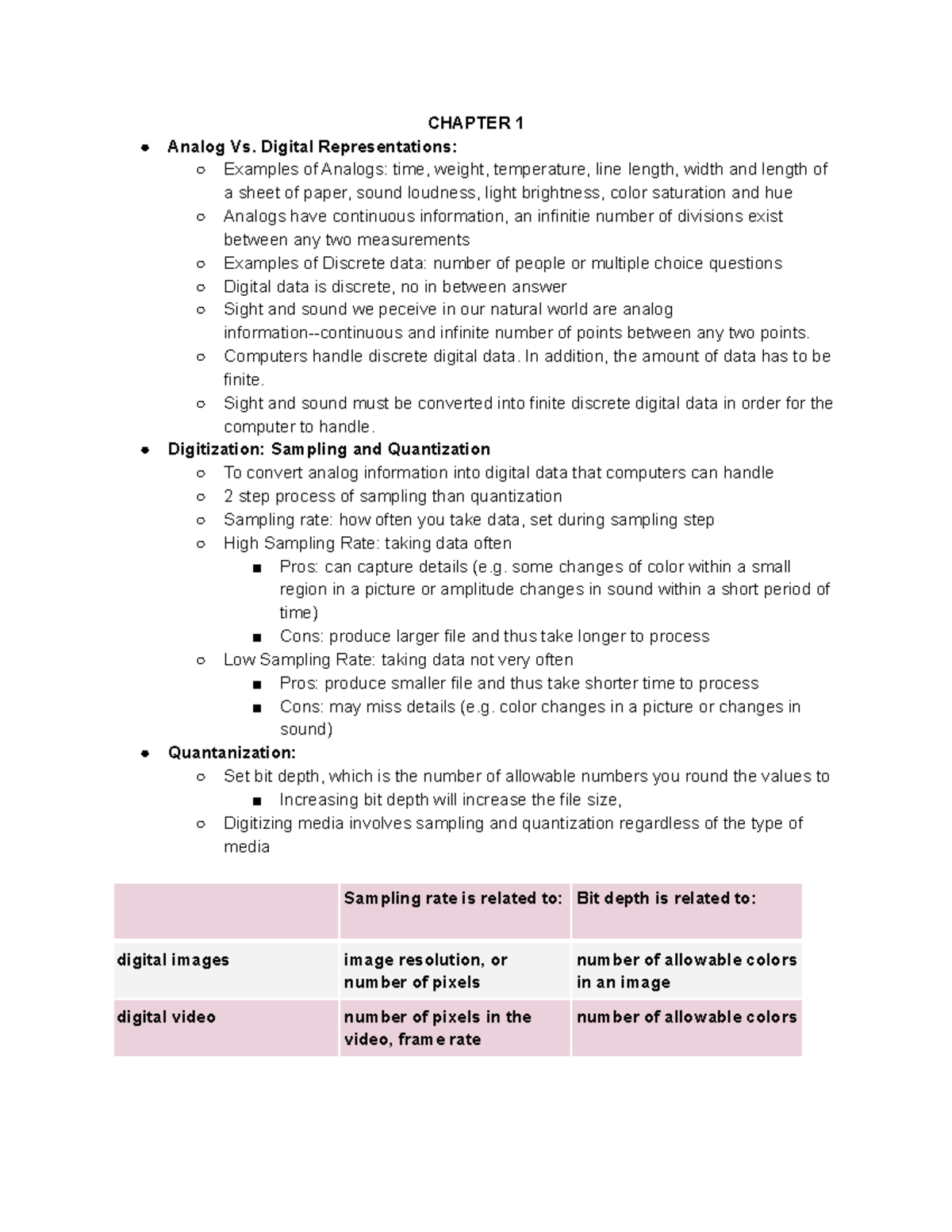 CHAPTER 1

- Analog Vs. Digital Representations:
  - Examples of Analogs: time, weight, temperature, line length, width and length of a sheet of paper, sound loudness, light brightness, color saturation and hue
  - Analogs have continuous information, an infinitie number of divisions exist between any two measurements
  - Examples of Discrete data: number of people or multiple choice questions
  - Digital data is discrete, no in between answer
  - Sight and sound we peceive in our natural world are analog information--continuous and infinite number of points between any two points.
  - Computers handle discrete digital data. In addition, the amount of data has to be finite.
  - Sight and sound must be converted into finite discrete digital data in order for the computer to handle.
- Digitization: Sampling and Quantization
  - To convert analog information into digital data that computers can handle
  - 2 step process of sampling than quantization
  - Sampling rate: how often you take data, set during sampling step
  - High Sampling Rate: taking data often
    - Pros: can capture details (e.g. some changes of color within a small region in a picture or amplitude changes in sound within a short period of time)
    - Cons: produce larger file and thus take longer to process
  - Low Sampling Rate: taking data not very often
    - Pros: produce smaller file and thus take shorter time to process
    - Cons: may miss details (e.g. color changes in a picture or changes in sound)
- Quantanization:
  - Set bit depth, which is the number of allowable numbers you round the values to
    - Increasing bit depth will increase the file size,
  - Digitizing media involves sampling and quantization regardless of the type of media

| | Sampling rate is related to: | Bit depth is related to: |
|---|---|---|
| digital images | image resolution, or number of pixels | number of allowable colors in an image |
| digital video | number of pixels in the video, frame rate | number of allowable colors |